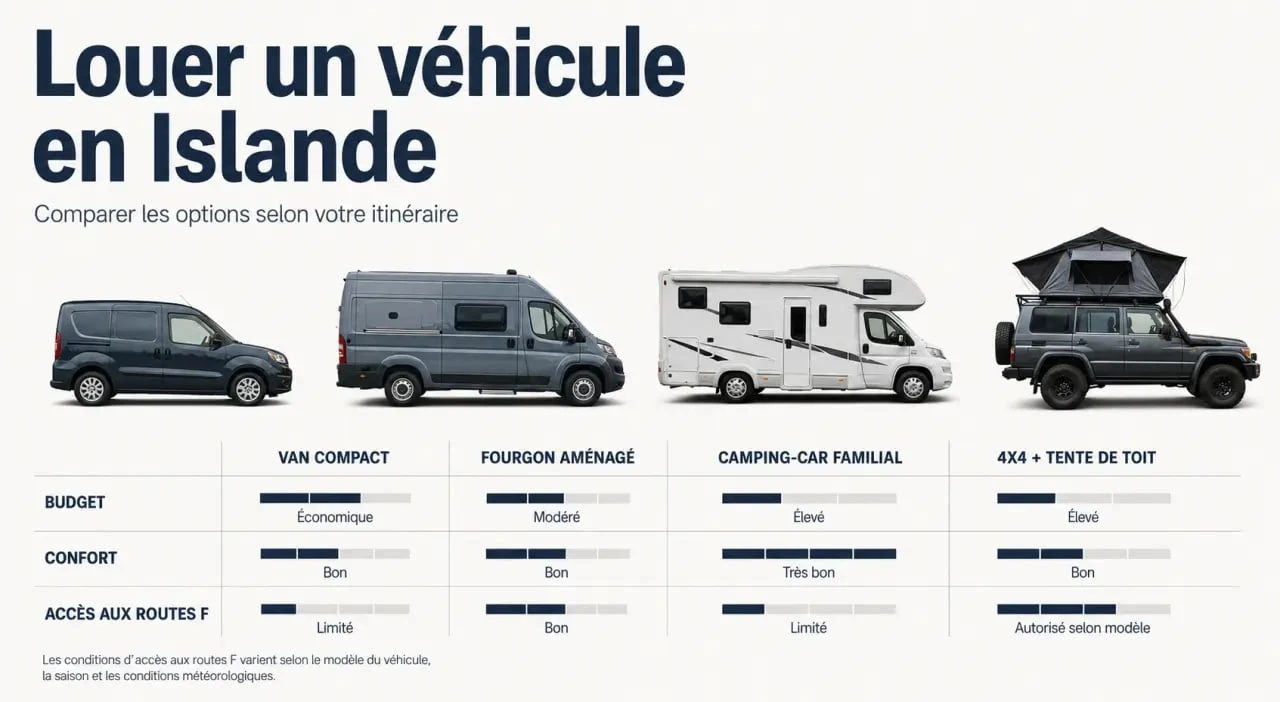 Louer un véhicule en Islande

Comparer les options selon votre itinéraire

| | VAN COMPACT | FOURGON AMÉNAGÉ | CAMPING-CAR FAMILIAL | 4X4 + TENTE DE TOIT |
|---|---|---|---|---|
| BUDGET | Économique | Modéré | Élevé | Élevé |
| CONFORT | Bon | Bon | Très bon | Bon |
| ACCÈS AUX ROUTES F | Limité | Bon | Limité | Autorisé selon modèle |

Les conditions d'accès aux routes F varient selon le modèle du véhicule, la saison et les conditions météorologiques.